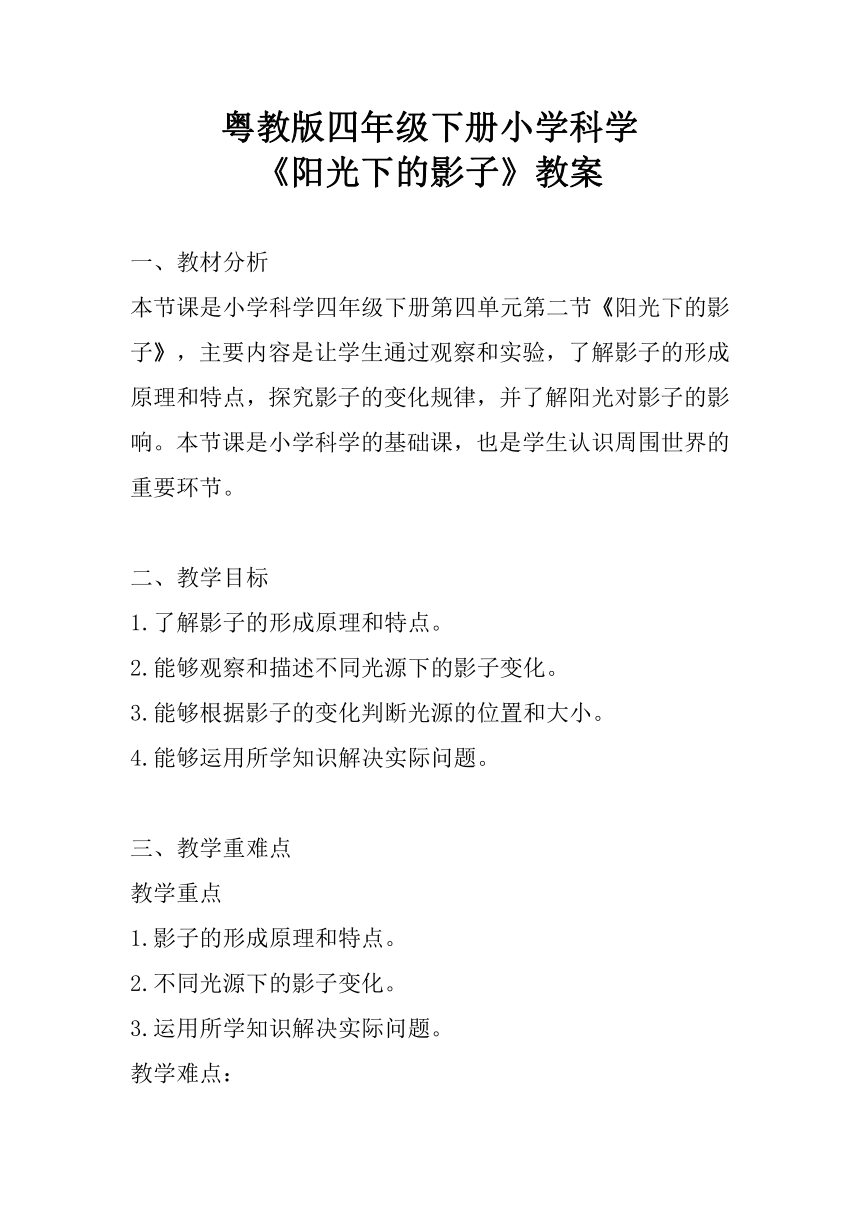 粤教版四年级下册小学科学
《阳光下的影子》教案

一、教材分析
本节课是小学科学四年级下册第四单元第二节《阳光下的影子》，主要内容是让学生通过观察和实验，了解影子的形成原理和特点，探究影子的变化规律，并了解阳光对影子的影响。本节课是小学科学的基础课，也是学生认识周围世界的重要环节。

二、教学目标
1.了解影子的形成原理和特点。
2.能够观察和描述不同光源下的影子变化。
3.能够根据影子的变化判断光源的位置和大小。
4.能够运用所学知识解决实际问题。

三、教学重难点
教学重点
1.影子的形成原理和特点。
2.不同光源下的影子变化。
3.运用所学知识解决实际问题。
教学难点：